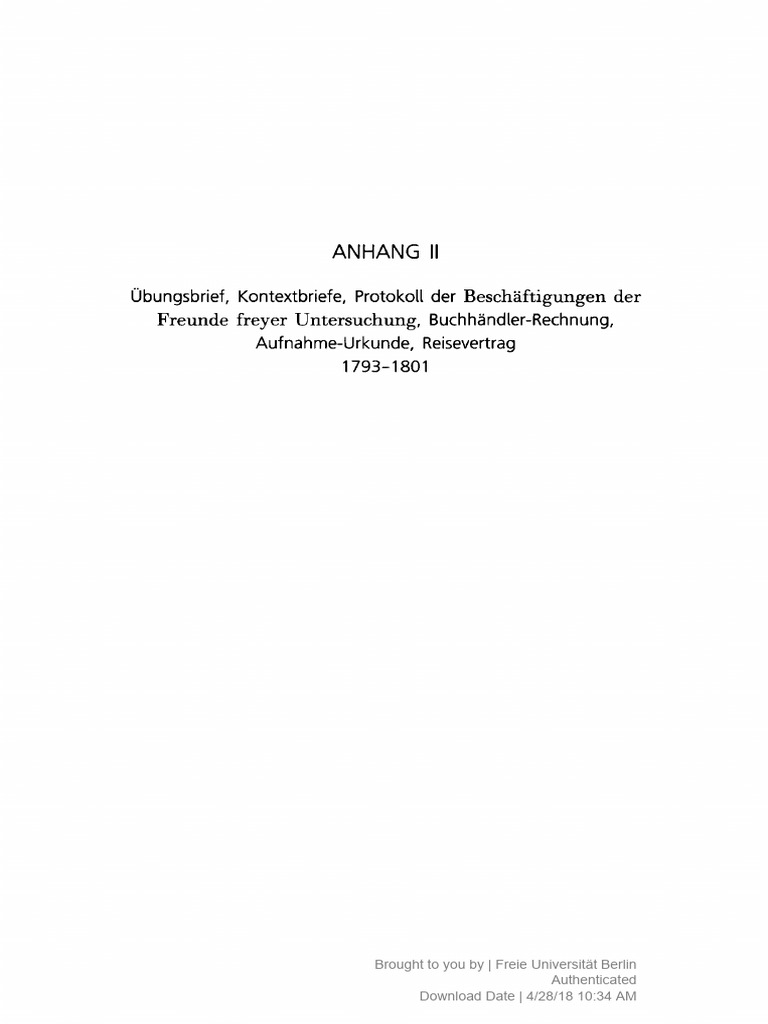 ANHANG II

Übungsbrief, Kontextbriefe, Protokoll der Beschäftigungen der Freunde freyer Untersuchung, Buchhändler-Rechnung, Aufnahme-Urkunde, Reisevertrag
1793–1801

Brought to you by | Freie Universität Berlin
Authenticated
Download Date | 4/28/18 10:34 AM